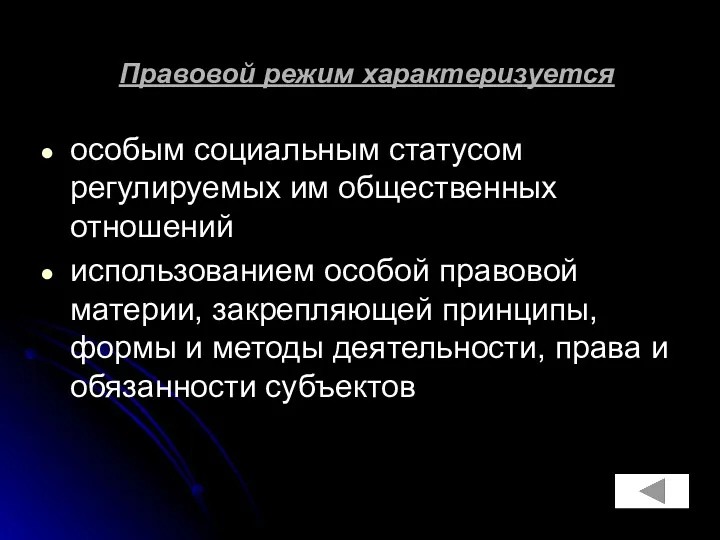 Правовой режим характеризуется

- особым социальным статусом регулируемых им общественных отношений
- использованием особой правовой материи, закрепляющей принципы, формы и методы деятельности, права и обязанности субъектов